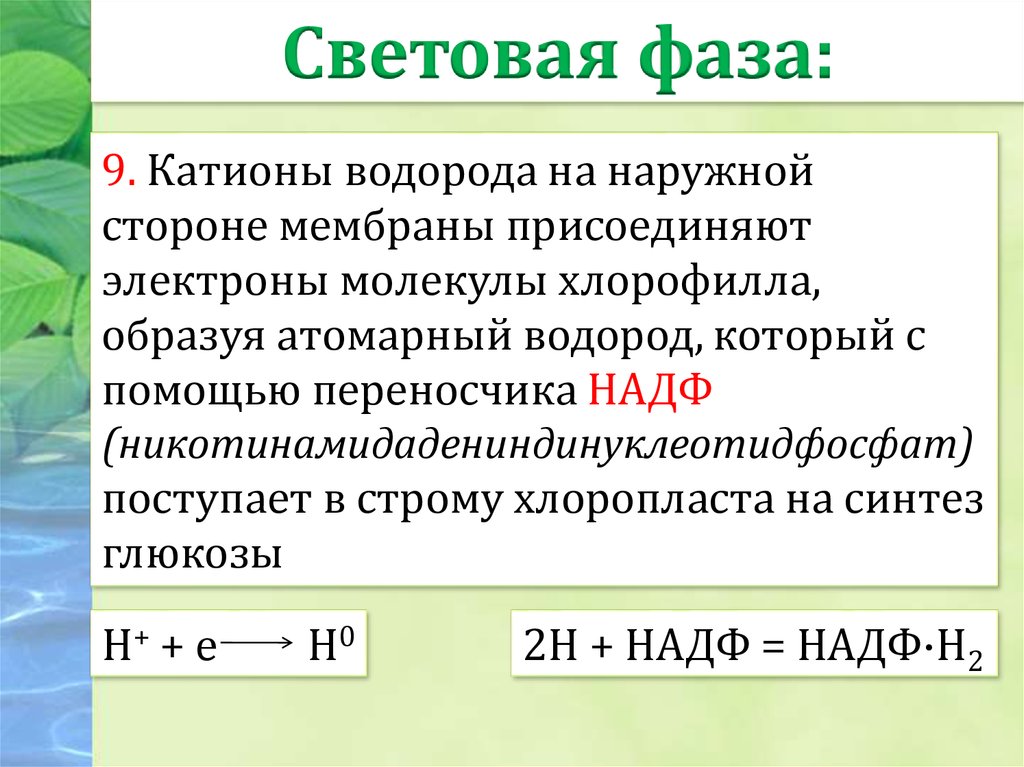 Световая фаза:

9. Катионы водорода на наружной стороне мембраны присоединяют электроны молекулы хлорофилла, образуя атомарный водород, который с помощью переносчика НАДФ (никотинамидадениндинуклеотидфосфат) поступает в строму хлоропласта на синтез глюкозы

$H^+ + e \longrightarrow H^0$

$2H + НАДФ = НАДФ \cdot H_2$